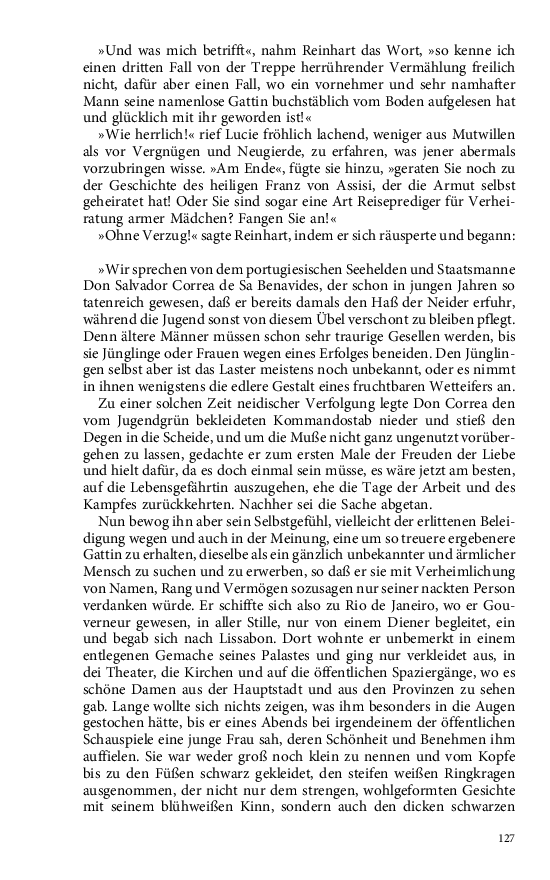 »Und was mich betrifft«, nahm Reinhart das Wort, »so kenne ich einen dritten Fall von der Treppe herrührender Vermählung freilich nicht, dafür aber einen Fall, wo ein vornehmer und sehr namhafter Mann seine namenlose Gattin buchstäblich vom Boden aufgelesen hat und glücklich mit ihr geworden ist!«

»Wie herrlich!« rief Lucie fröhlich lachend, weniger aus Mutwillen als vor Vergnügen und Neugierde, zu erfahren, was jener abermals vorzubringen wisse. »Am Ende«, fügte sie hinzu, »geraten Sie noch zu der Geschichte des heiligen Franz von Assisi, der die Armut selbst geheiratet hat! Oder Sie sind sogar eine Art Reiseprediger für Verheiratung armer Mädchen? Fangen Sie an!«

»Ohne Verzug!« sagte Reinhart, indem er sich räusperte und begann:

»Wir sprechen von dem portugiesischen Seehelden und Staatsmanne Don Salvador Correa de Sa Benavides, der schon in jungen Jahren so tatenreich gewesen, daß er bereits damals den Haß der Neider erfuhr, während die Jugend sonst von diesem Übel verschont zu bleiben pflegt. Denn ältere Männer müssen schon sehr traurige Gesellen werden, bis sie Jünglinge oder Frauen wegen eines Erfolges beneiden. Den Jünglingen selbst aber ist das Laster meistens noch unbekannt, oder es nimmt in ihnen wenigstens die edlere Gestalt eines fruchtbaren Wetteifers an.

Zu einer solchen Zeit neidischer Verfolgung legte Don Correa den vom Jugendgrün bekleideten Kommandostab nieder und stieß den Degen in die Scheide, und um die Muße nicht ganz ungenutzt vorübergehen zu lassen, gedachte er zum ersten Male der Freuden der Liebe und hielt dafür, da es doch einmal sein müsse, es wäre jetzt am besten, auf die Lebensgefährtin auszugehen, ehe die Tage der Arbeit und des Kampfes zurückkehrten. Nachher sei die Sache abgetan.

Nun bewog ihn aber sein Selbstgefühl, vielleicht der erlittenen Beleidigung wegen und auch in der Meinung, eine um so treuere ergebenere Gattin zu erhalten, dieselbe als ein gänzlich unbekannter und ärmlicher Mensch zu suchen und zu erwerben, so daß er sie mit Verheimlichung von Namen, Rang und Vermögen sozusagen nur seiner nackten Person verdanken würde. Er schiffte sich also zu Rio de Janeiro, wo er Gouverneur gewesen, in aller Stille, nur von einem Diener begleitet, ein und begab sich nach Lissabon. Dort wohnte er unbemerkt in einem entlegenen Gemache seines Palastes und ging nur verkleidet aus, in dei Theater, die Kirchen und auf die öffentlichen Spaziergänge, wo es schöne Damen aus der Hauptstadt und aus den Provinzen zu sehen gab. Lange wollte sich nichts zeigen, was ihm besonders in die Augen gestochen hätte, bis er eines Abends bei irgendeinem der öffentlichen Schauspiele eine junge Frau sah, deren Schönheit und Benehmen ihm auffielen. Sie war weder groß noch klein zu nennen und vom Kopfe bis zu den Füßen schwarz gekleidet, den steifen weißen Ringkragen ausgenommen, der nicht nur dem strengen, wohlgeformten Gesichte mit seinem blühweißen Kinn, sondern auch den dicken schwarzen

127